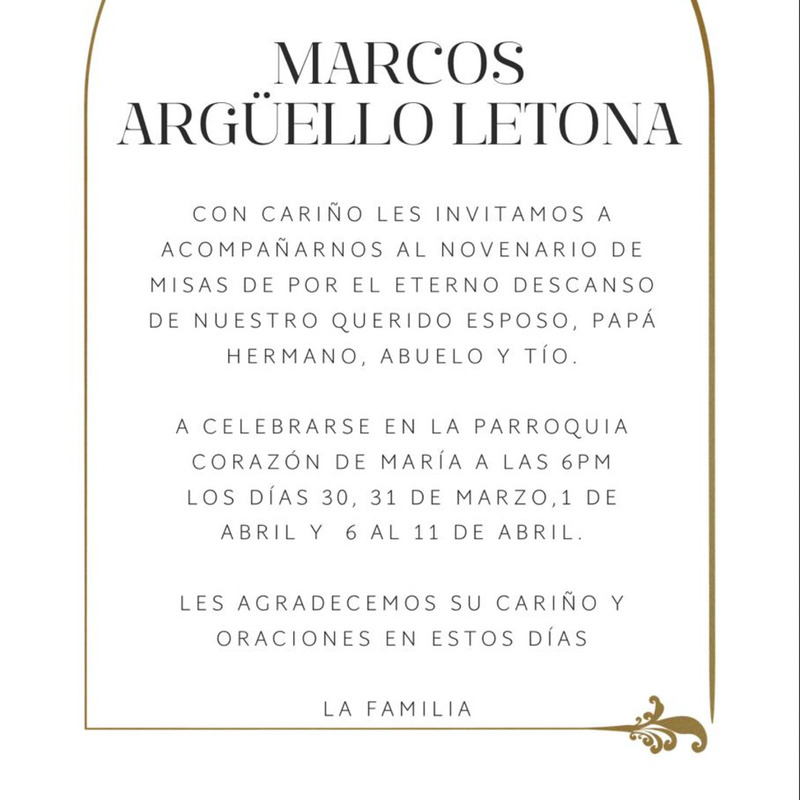 MARCOS
ARGÜELLO LETONA

CON CARIÑO LES INVITAMOS A ACOMPAÑARNOS AL NOVENARIO DE MISAS DE POR EL ETERNO DESCANSO DE NUESTRO QUERIDO ESPOSO, PAPÁ HERMANO, ABUELO Y TÍO.

A CELEBRARSE EN LA PARROQUIA CORAZÓN DE MARÍA A LAS 6PM LOS DÍAS 30, 31 DE MARZO,1 DE ABRIL Y 6 AL 11 DE ABRIL.

LES AGRADECEMOS SU CARIÑO Y ORACIONES EN ESTOS DÍAS

LA FAMILIA